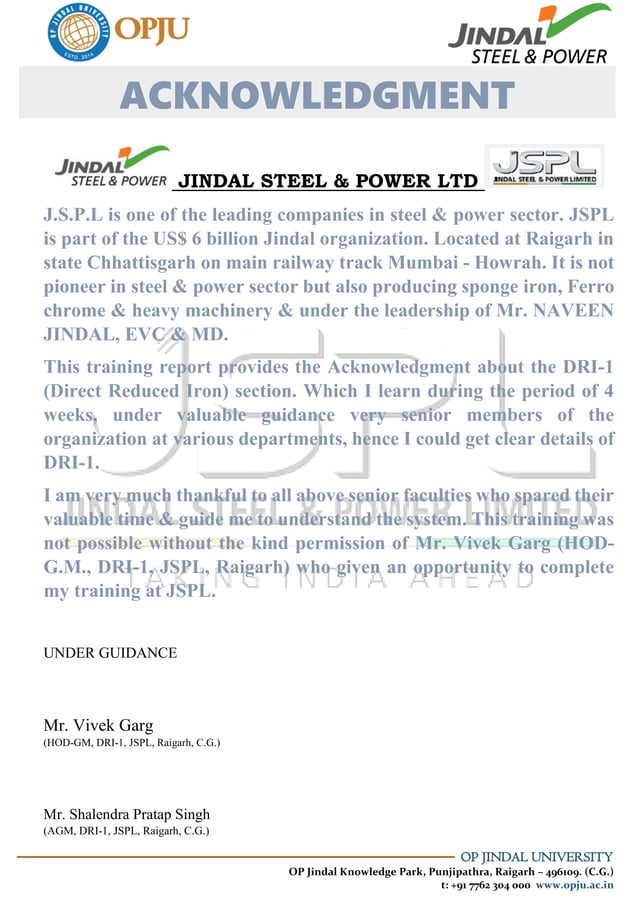 OP JINDAL UNIVERSITY ESTD. 2014 OPJU

JINDAL STEEL & POWER

ACKNOWLEDGMENT

JINDAL STEEL & POWER JINDAL STEEL & POWER LTD JSPL JINDAL STEEL & POWER LIMITED

J.S.P.L is one of the leading companies in steel & power sector. JSPL is part of the US$ 6 billion Jindal organization. Located at Raigarh in state Chhattisgarh on main railway track Mumbai - Howrah. It is not pioneer in steel & power sector but also producing sponge iron, Ferro chrome & heavy machinery & under the leadership of Mr. NAVEEN JINDAL, EVC & MD.

This training report provides the Acknowledgment about the DRI-1 (Direct Reduced Iron) section. Which I learn during the period of 4 weeks, under valuable guidance very senior members of the organization at various departments, hence I could get clear details of DRI-1.

I am very much thankful to all above senior faculties who spared their valuable time & guide me to understand the system. This training was not possible without the kind permission of Mr. Vivek Garg (HOD-G.M., DRI-1, JSPL, Raigarh) who given an opportunity to complete my training at JSPL.

JSPL JINDAL STEEL & POWER LIMITED TAKING INDIA AHEAD

UNDER GUIDANCE

Mr. Vivek Garg
(HOD-GM, DRI-1, JSPL, Raigarh, C.G.)

Mr. Shalendra Pratap Singh
(AGM, DRI-1, JSPL, Raigarh, C.G.)

OP JINDAL UNIVERSITY
OP Jindal Knowledge Park, Punjipathra, Raigarh – 496109. (C.G.)
t: +91 7762 304 000 www.opju.ac.in